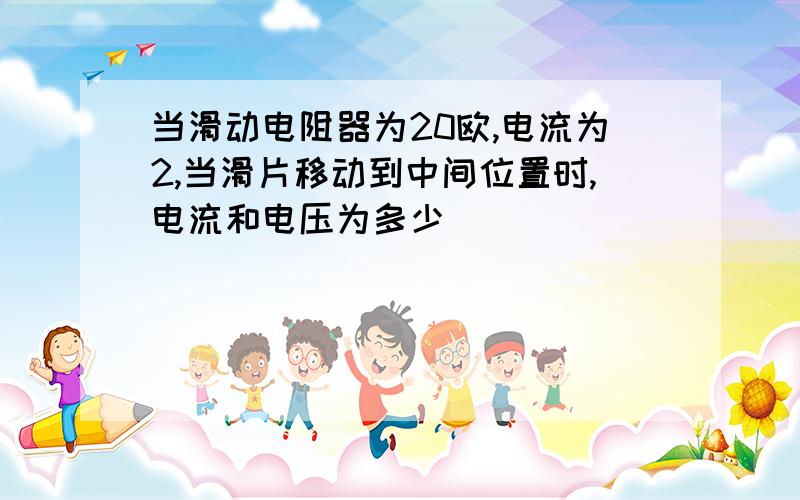 当滑动电阻器为20欧,电流为2,当滑片移动到中间位置时,电流和电压为多少